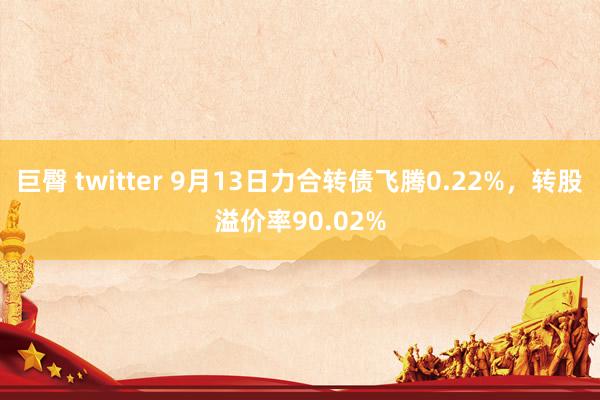 巨臀 twitter 9月13日力合转债飞腾0.22%，转股溢价率90.02%